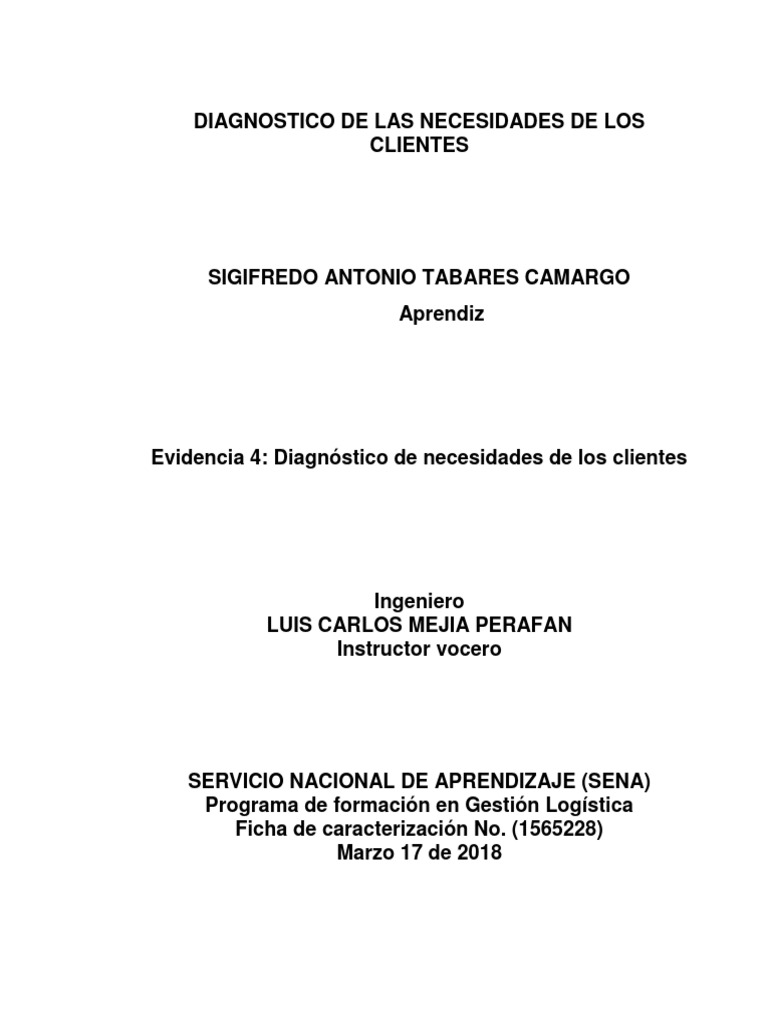 DIAGNOSTICO DE LAS NECESIDADES DE LOS CLIENTES

SIGIFREDO ANTONIO TABARES CAMARGO
Aprendiz

Evidencia 4: Diagnóstico de necesidades de los clientes

Ingeniero
LUIS CARLOS MEJIA PERAFAN
Instructor vocero

SERVICIO NACIONAL DE APRENDIZAJE (SENA)
Programa de formación en Gestión Logística
Ficha de caracterización No. (1565228)
Marzo 17 de 2018